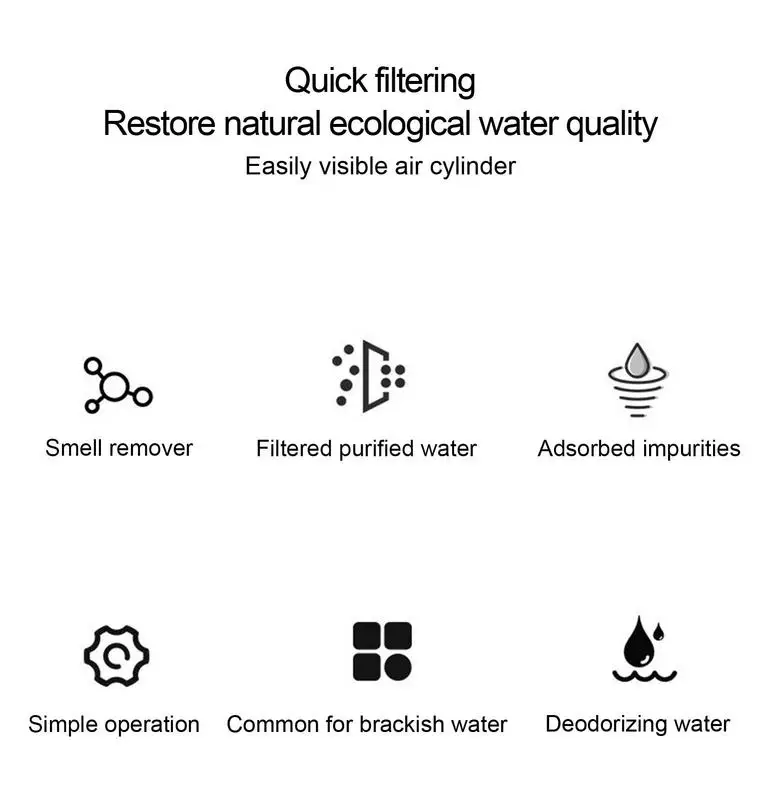 Quick filtering
Restore natural ecological water quality
Easily visible air cylinder

Smell remover

Filtered purified water

Adsorbed impurities

Simple operation

Common for brackish water

Deodorizing water